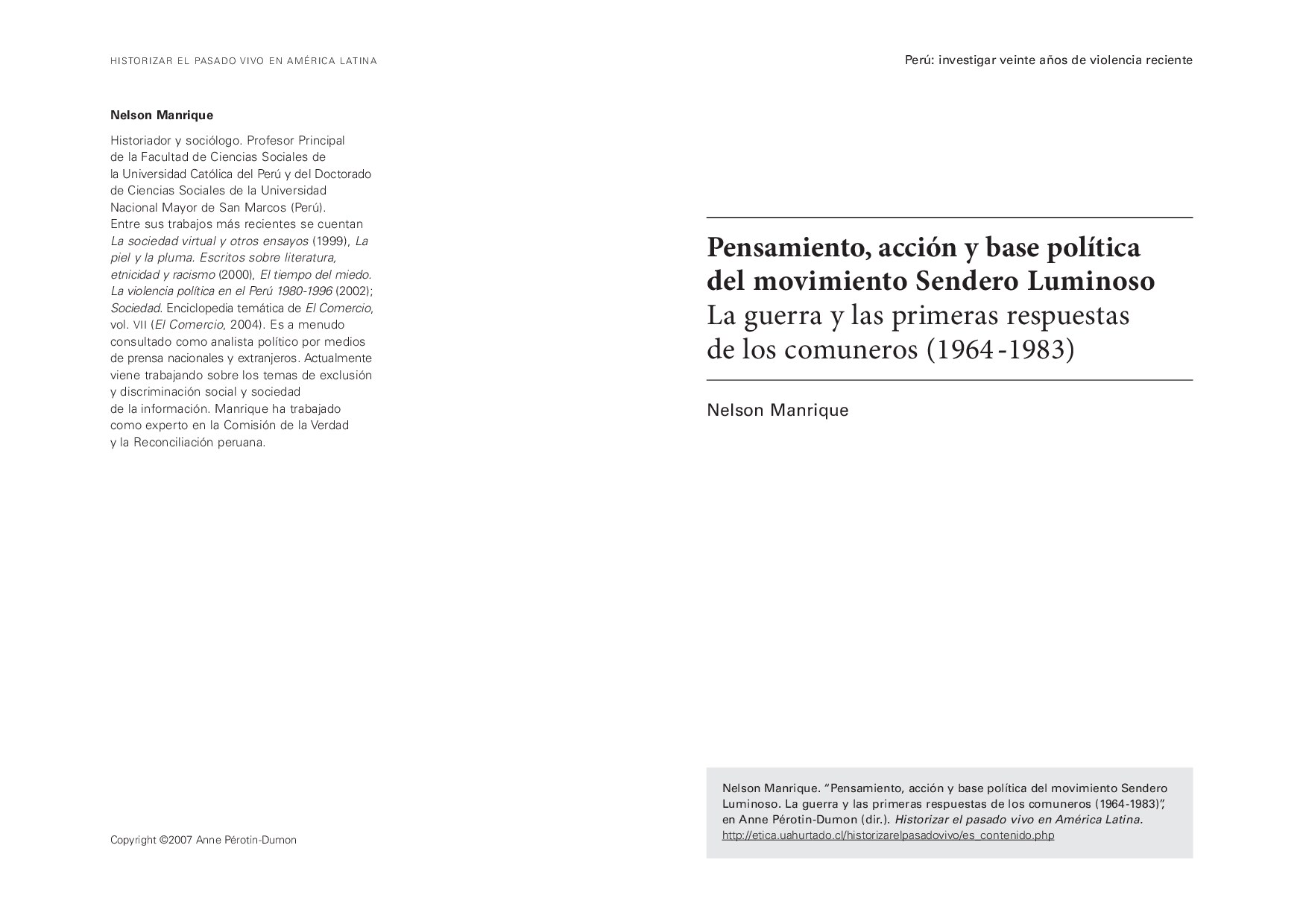 HISTORIZAR EL PASADO VIVO EN AMÉRICA LATINA

Nelson Manrique

Historiador y sociólogo. Profesor Principal de la Facultad de Ciencias Sociales de la Universidad Católica del Perú y del Doctorado de Ciencias Sociales de la Universidad Nacional Mayor de San Marcos (Perú). Entre sus trabajos más recientes se cuentan La sociedad virtual y otros ensayos (1999), La piel y la pluma. Escritos sobre literatura, etnicidad y racismo (2000), El tiempo del miedo. La violencia política en el Perú 1980-1996 (2002); Sociedad. Enciclopedia temática de El Comercio, vol. VII (El Comercio, 2004). Es a menudo consultado como analista político por medios de prensa nacionales y extranjeros. Actualmente viene trabajando sobre los temas de exclusión y discriminación social y sociedad de la información. Manrique ha trabajado como experto en la Comisión de la Verdad y la Reconciliación peruana.

Copyright ©2007 Anne Pérotin-Dumon

Perú: investigar veinte años de violencia reciente

Pensamiento, acción y base política del movimiento Sendero Luminoso
La guerra y las primeras respuestas de los comuneros (1964-1983)

Nelson Manrique

Nelson Manrique. "Pensamiento, acción y base política del movimiento Sendero Luminoso. La guerra y las primeras respuestas de los comuneros (1964-1983)", en Anne Pérotin-Dumon (dir.). Historizar el pasado vivo en América Latina. http://etica.uahurtado.cl/historizarelpasadovivo/es_contenido.php